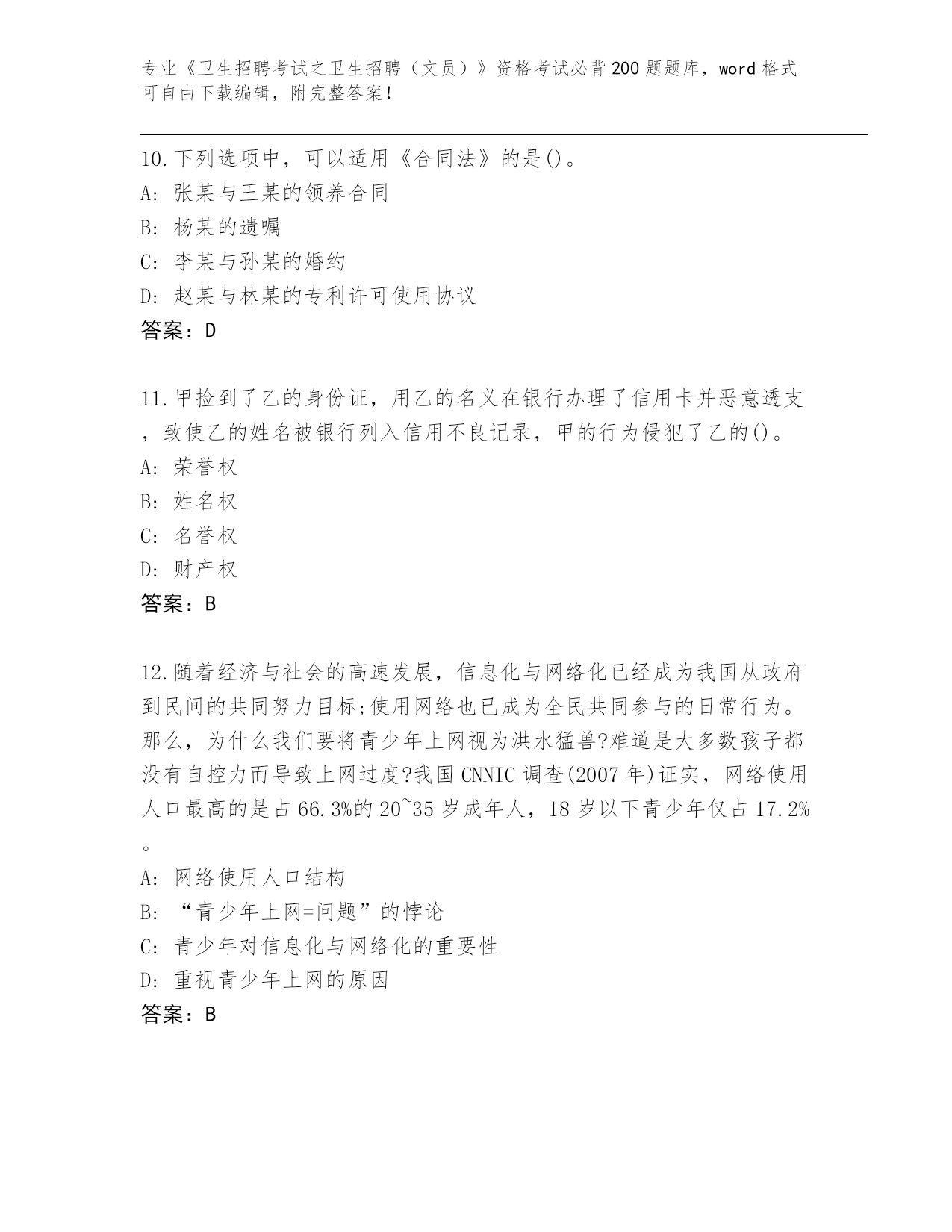 专业《卫生招聘考试之卫生招聘（文员）》资格考试必背200题题库，word格式可自由下载编辑，附完整答案！

10.下列选项中，可以适用《合同法》的是()。
A: 张某与王某的领养合同
B: 杨某的遗嘱
C: 李某与孙某的婚约
D: 赵某与林某的专利许可使用协议
答案：D

11.甲捡到了乙的身份证，用乙的名义在银行办理了信用卡并恶意透支，致使乙的姓名被银行列入信用不良记录，甲的行为侵犯了乙的()。
A: 荣誉权
B: 姓名权
C: 名誉权
D: 财产权
答案：B

12.随着经济与社会的高速发展，信息化与网络化已经成为我国从政府到民间的共同努力目标;使用网络也已成为全民共同参与的日常行为。那么，为什么我们要将青少年上网视为洪水猛兽?难道是大多数孩子都没有自控力而导致上网过度?我国CNNIC调查(2007年)证实，网络使用人口最高的是占66.3%的20~35岁成年人，18岁以下青少年仅占17.2%。
A: 网络使用人口结构
B: “青少年上网=问题”的悖论
C: 青少年对信息化与网络化的重要性
D: 重视青少年上网的原因
答案：B